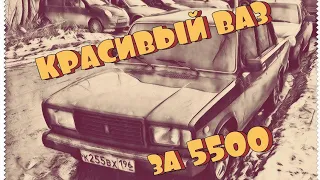 КРАСИВЫЙ ВАЗ

ЗА 5500

К255ВХ 196